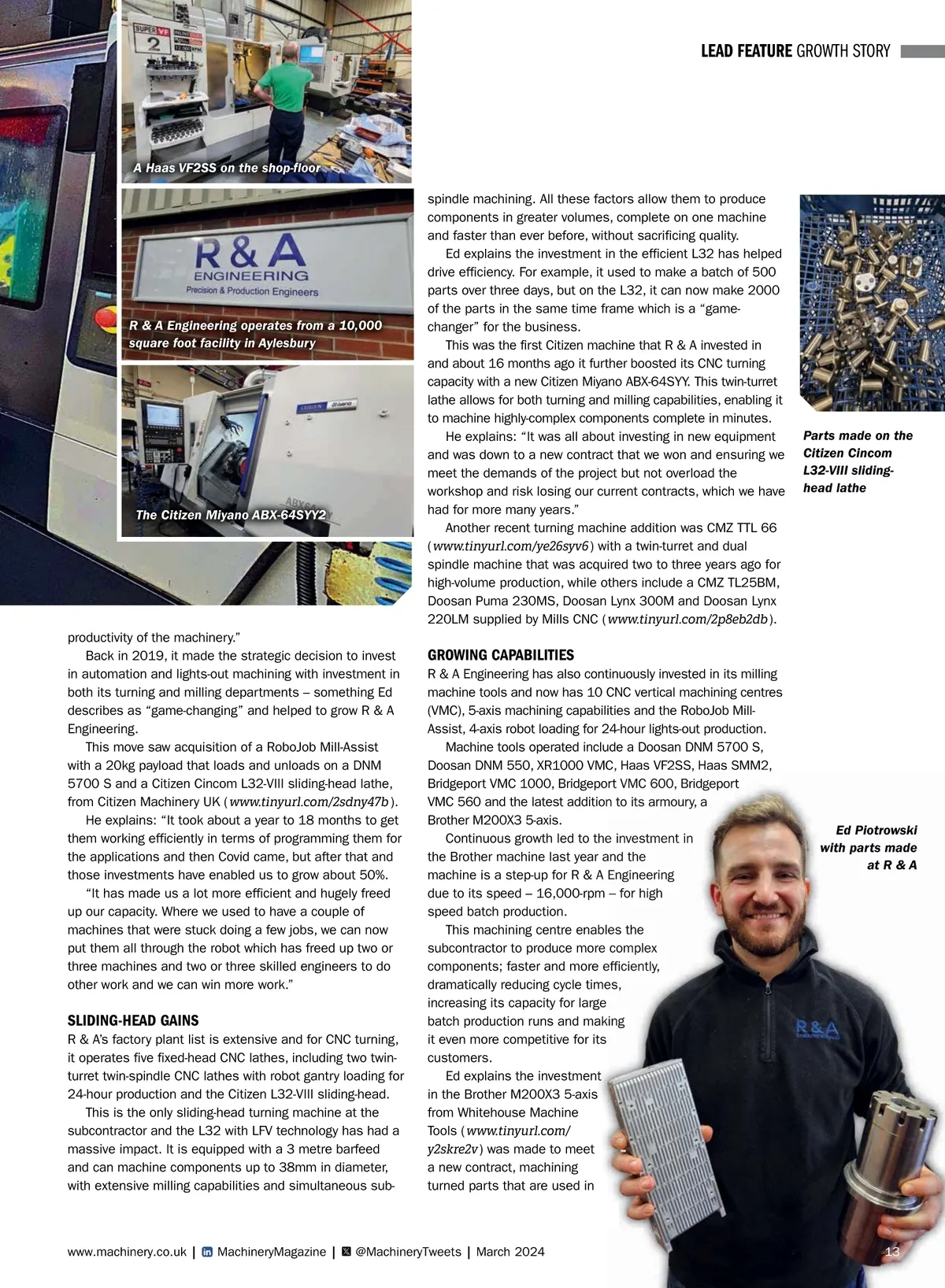 LEAD FEATURE GROWTH STORY

SUPER VF 2

A Haas VF2SS on the shop-floor

R & A ENGINEERING Precision & Production Engineers

R & A Engineering operates from a 10,000 square foot facility in Aylesbury

The Citizen Miyano ABX-64SYY2

productivity of the machinery."

Back in 2019, it made the strategic decision to invest in automation and lights-out machining with investment in both its turning and milling departments – something Ed describes as "game-changing" and helped to grow R & A Engineering.

This move saw acquisition of a RoboJob Mill-Assist with a 20kg payload that loads and unloads on a DNM 5700 S and a Citizen Cincom L32-VIII sliding-head lathe, from Citizen Machinery UK (www.tinyurl.com/2sdny47b).

He explains: "It took about a year to 18 months to get them working efficiently in terms of programming them for the applications and then Covid came, but after that and those investments have enabled us to grow about 50%.

"It has made us a lot more efficient and hugely freed up our capacity. Where we used to have a couple of machines that were stuck doing a few jobs, we can now put them all through the robot which has freed up two or three machines and two or three skilled engineers to do other work and we can win more work."

SLIDING-HEAD GAINS

R & A's factory plant list is extensive and for CNC turning, it operates five fixed-head CNC lathes, including two twin-turret twin-spindle CNC lathes with robot gantry loading for 24-hour production and the Citizen L32-VIII sliding-head.

This is the only sliding-head turning machine at the subcontractor and the L32 with LFV technology has had a massive impact. It is equipped with a 3 metre barfeed and can machine components up to 38mm in diameter, with extensive milling capabilities and simultaneous sub-spindle machining. All these factors allow them to produce components in greater volumes, complete on one machine and faster than ever before, without sacrificing quality.

Ed explains the investment in the efficient L32 has helped drive efficiency. For example, it used to make a batch of 500 parts over three days, but on the L32, it can now make 2000 of the parts in the same time frame which is a "game-changer" for the business.

This was the first Citizen machine that R & A invested in and about 16 months ago it further boosted its CNC turning capacity with a new Citizen Miyano ABX-64SYY. This twin-turret lathe allows for both turning and milling capabilities, enabling it to machine highly-complex components complete in minutes.

He explains: "It was all about investing in new equipment and was down to a new contract that we won and ensuring we meet the demands of the project but not overload the workshop and risk losing our current contracts, which we have had for more many years."

Another recent turning machine addition was CMZ TTL 66 (www.tinyurl.com/ye26syv6) with a twin-turret and dual spindle machine that was acquired two to three years ago for high-volume production, while others include a CMZ TL25BM, Doosan Puma 230MS, Doosan Lynx 300M and Doosan Lynx 220LM supplied by Mills CNC (www.tinyurl.com/2p8eb2db).

GROWING CAPABILITIES

R & A Engineering has also continuously invested in its milling machine tools and now has 10 CNC vertical machining centres (VMC), 5-axis machining capabilities and the RoboJob Mill-Assist, 4-axis robot loading for 24-hour lights-out production.

Machine tools operated include a Doosan DNM 5700 S, Doosan DNM 550, XR1000 VMC, Haas VF2SS, Haas SMM2, Bridgeport VMC 1000, Bridgeport VMC 600, Bridgeport VMC 560 and the latest addition to its armoury, a Brother M200X3 5-axis.

Continuous growth led to the investment in the Brother machine last year and the machine is a step-up for R & A Engineering due to its speed – 16,000-rpm – for high speed batch production.

This machining centre enables the subcontractor to produce more complex components; faster and more efficiently, dramatically reducing cycle times, increasing its capacity for large batch production runs and making it even more competitive for its customers.

Ed explains the investment in the Brother M200X3 5-axis from Whitehouse Machine Tools (www.tinyurl.com/y2skre2v) was made to meet a new contract, machining turned parts that are used in

Parts made on the Citizen Cincom L32-VIII sliding-head lathe

Ed Piotrowski with parts made at R & A

R & A

www.machinery.co.uk | MachineryMagazine | @MachineryTweets | March 2024

13